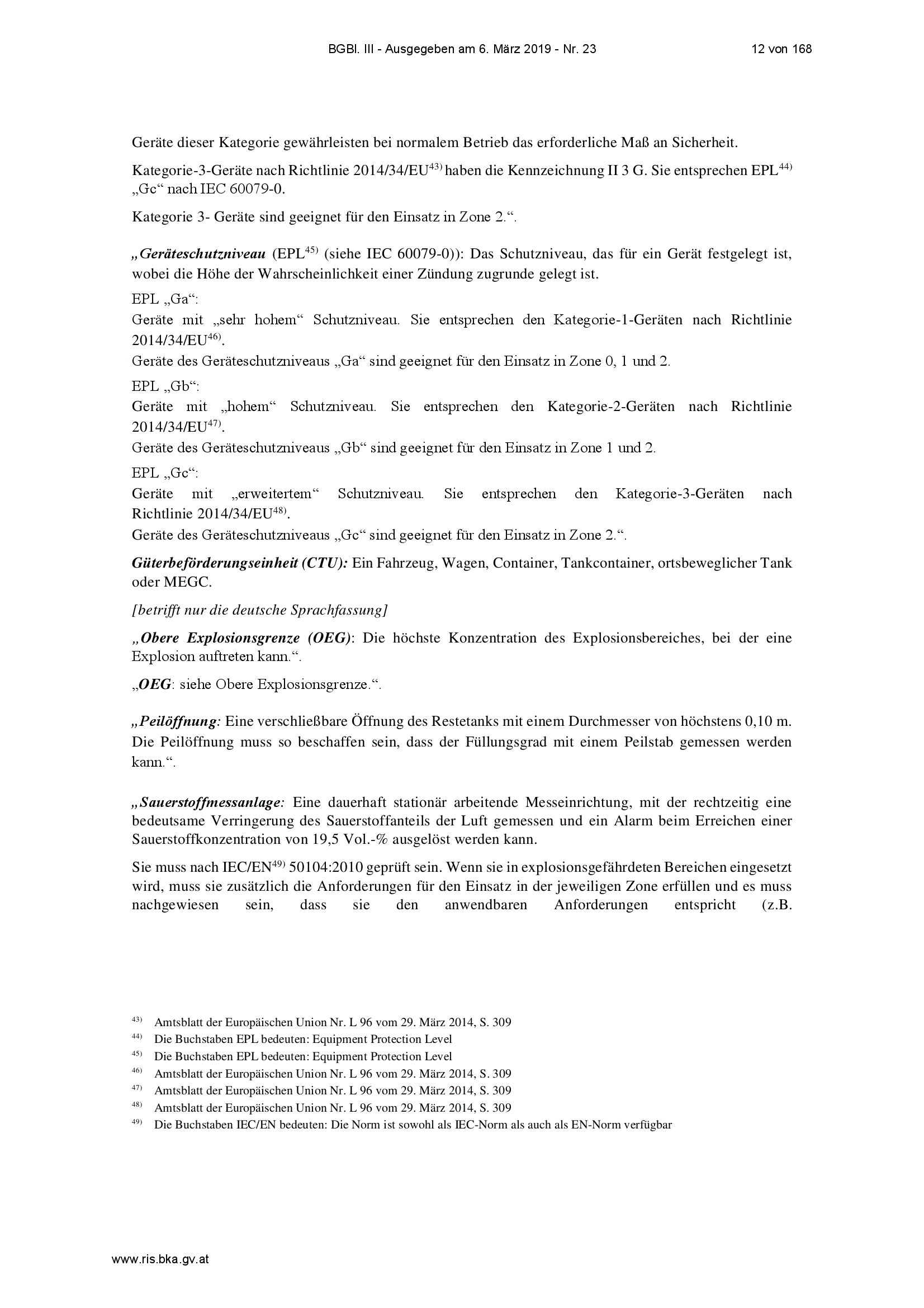 BGBl. III - Ausgegeben am 6. März 2019 - Nr. 23 12 von 168

Geräte dieser Kategorie gewährleisten bei normalem Betrieb das erforderliche Maß an Sicherheit.

Kategorie-3-Geräte nach Richtlinie 2014/34/EU$^{43)}$ haben die Kennzeichnung II 3 G. Sie entsprechen EPL$^{44)}$ „Gc“ nach IEC 60079-0.

Kategorie 3- Geräte sind geeignet für den Einsatz in Zone 2.“.

„Geräteschutzniveau (EPL$^{45)}$ (siehe IEC 60079-0)): Das Schutzniveau, das für ein Gerät festgelegt ist, wobei die Höhe der Wahrscheinlichkeit einer Zündung zugrunde gelegt ist.

EPL „Ga“:
Geräte mit „sehr hohem“ Schutzniveau. Sie entsprechen den Kategorie-1-Geräten nach Richtlinie 2014/34/EU$^{46)}$.
Geräte des Geräteschutzniveaus „Ga“ sind geeignet für den Einsatz in Zone 0, 1 und 2.

EPL „Gb“:
Geräte mit „hohem“ Schutzniveau. Sie entsprechen den Kategorie-2-Geräten nach Richtlinie 2014/34/EU$^{47)}$.
Geräte des Geräteschutzniveaus „Gb“ sind geeignet für den Einsatz in Zone 1 und 2.

EPL „Gc“:
Geräte mit „erweitertem“ Schutzniveau. Sie entsprechen den Kategorie-3-Geräten nach Richtlinie 2014/34/EU$^{48)}$.
Geräte des Geräteschutzniveaus „Gc“ sind geeignet für den Einsatz in Zone 2.“.

Güterbeförderungseinheit (CTU): Ein Fahrzeug, Wagen, Container, Tankcontainer, ortsbeweglicher Tank oder MEGC.

[betrifft nur die deutsche Sprachfassung]

„Obere Explosionsgrenze (OEG): Die höchste Konzentration des Explosionsbereiches, bei der eine Explosion auftreten kann.“.

„OEG: siehe Obere Explosionsgrenze.“.

„Peilöffnung: Eine verschließbare Öffnung des Restetanks mit einem Durchmesser von höchstens 0,10 m. Die Peilöffnung muss so beschaffen sein, dass der Füllungsgrad mit einem Peilstab gemessen werden kann.“.

„Sauerstoffmessanlage: Eine dauerhaft stationär arbeitende Messeinrichtung, mit der rechtzeitig eine bedeutsame Verringerung des Sauerstoffanteils der Luft gemessen und ein Alarm beim Erreichen einer Sauerstoffkonzentration von 19,5 Vol.-% ausgelöst werden kann.

Sie muss nach IEC/EN$^{49)}$ 50104:2010 geprüft sein. Wenn sie in explosionsgefährdeten Bereichen eingesetzt wird, muss sie zusätzlich die Anforderungen für den Einsatz in der jeweiligen Zone erfüllen und es muss nachgewiesen sein, dass sie den anwendbaren Anforderungen entspricht (z.B.

$^{43)}$ Amtsblatt der Europäischen Union Nr. L 96 vom 29. März 2014, S. 309
$^{44)}$ Die Buchstaben EPL bedeuten: Equipment Protection Level
$^{45)}$ Die Buchstaben EPL bedeuten: Equipment Protection Level
$^{46)}$ Amtsblatt der Europäischen Union Nr. L 96 vom 29. März 2014, S. 309
$^{47)}$ Amtsblatt der Europäischen Union Nr. L 96 vom 29. März 2014, S. 309
$^{48)}$ Amtsblatt der Europäischen Union Nr. L 96 vom 29. März 2014, S. 309
$^{49)}$ Die Buchstaben IEC/EN bedeuten: Die Norm ist sowohl als IEC-Norm als auch als EN-Norm verfügbar

www.ris.bka.gv.at